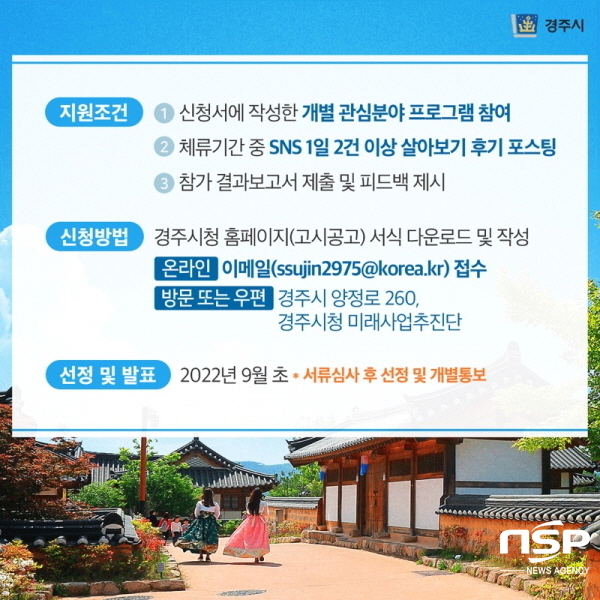 경주시

지원조건

1 신청서에 작성한 개별 관심분야 프로그램 참여

2 체류기간 중 SNS 1일 2건 이상 살아보기 후기 포스팅

3 참가 결과보고서 제출 및 피드백 제시

신청방법

경주시청 홈페이지(고시공고) 서식 다운로드 및 작성

온라인 이메일(ssujin2975@korea.kr) 접수

방문 또는 우편 경주시 양정로 260, 경주시청 미래사업추진단

선정 및 발표

2022년 9월 초 * 서류심사 후 선정 및 개별통보

nsp NEWS AGENCY